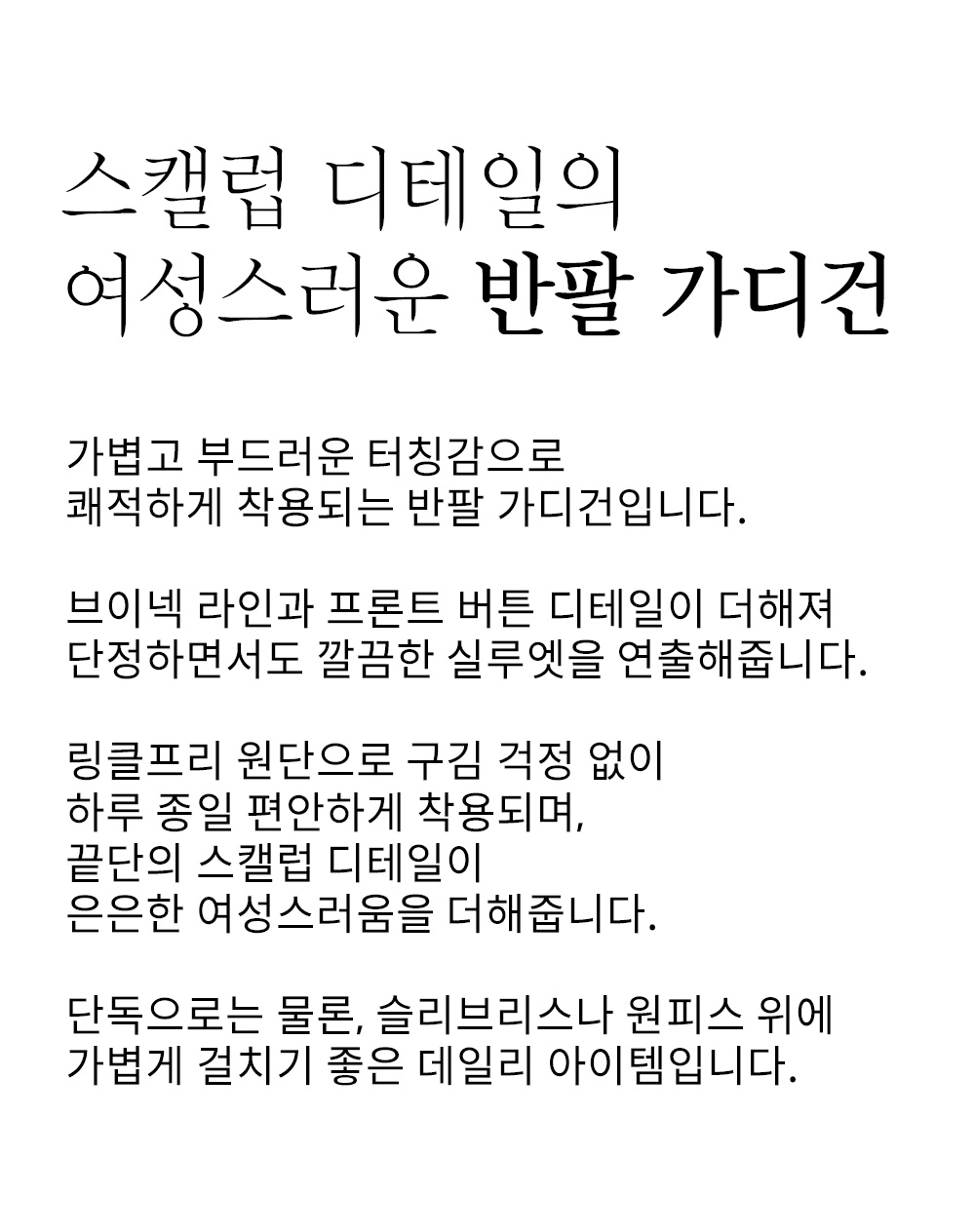 스캘럽 디테일의
여성스러운 반팔 가디건

가볍고 부드러운 터칭감으로
쾌적하게 착용되는 반팔 가디건입니다.

브이넥 라인과 프론트 버튼 디테일이 더해져
단정하면서도 깔끔한 실루엣을 연출해줍니다.

링클프리 원단으로 구김 걱정 없이
하루 종일 편안하게 착용되며,
끝단의 스캘럽 디테일이
은은한 여성스러움을 더해줍니다.

단독으로는 물론, 슬리브리스나 원피스 위에
가볍게 걸치기 좋은 데일리 아이템입니다.